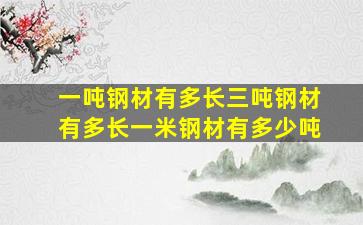 一吨钢材有多长三吨钢材有多长一米钢材有多少吨